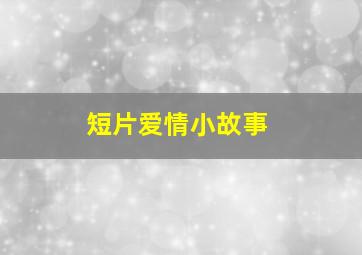 短片爱情小故事